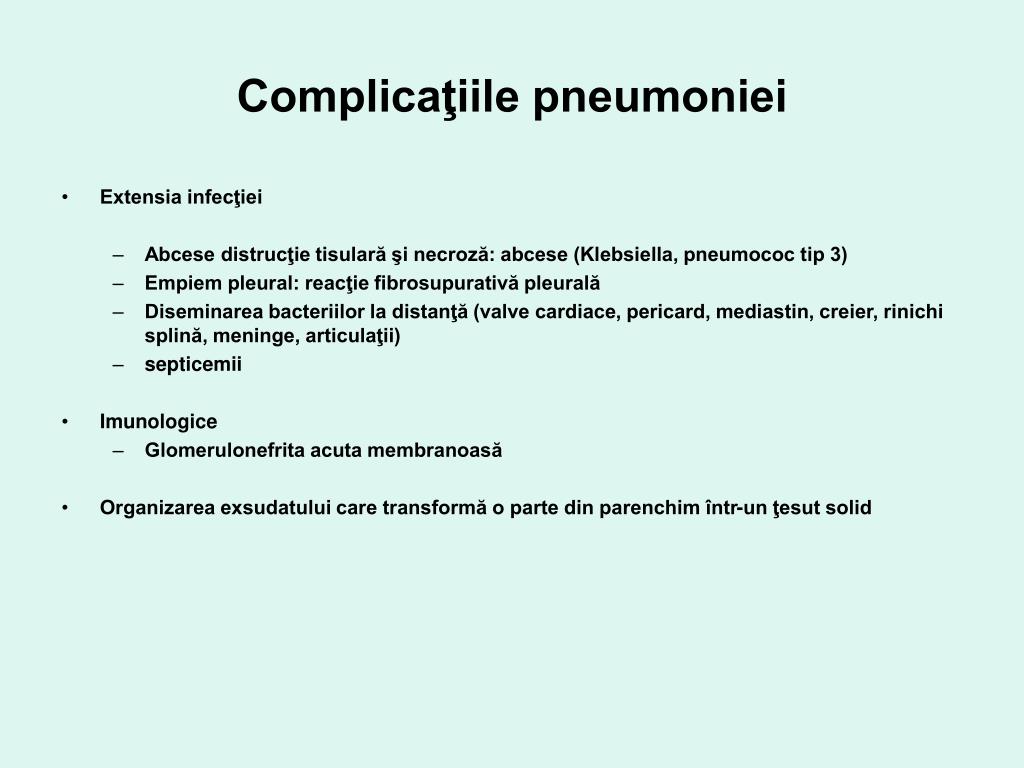 Complicaţiile pneumoniei

• Extensia infecţiei

– Abcese distrucţie tisulară şi necroză: abcese (Klebsiella, pneumococ tip 3)
– Empiem pleural: reacţie fibrosupurativă pleurală
– Diseminarea bacteriilor la distanţă (valve cardiace, pericard, mediastin, creier, rinichi splină, meninge, articulaţii)
– septicemii

• Imunologice
– Glomerulonefrita acuta membranoasă

• Organizarea exsudatului care transformă o parte din parenchim într-un ţesut solid